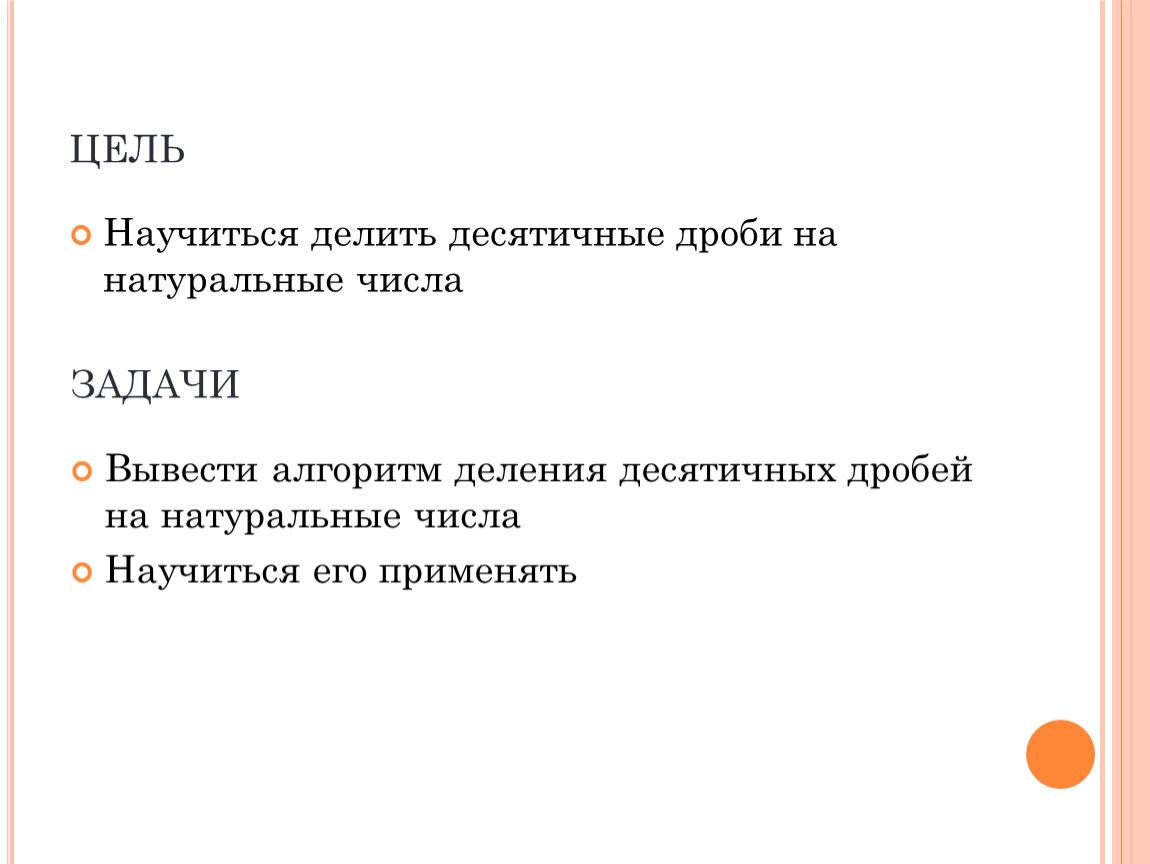 ЦЕЛЬ

Научиться делить десятичные дроби на натуральные числа

ЗАДАЧИ

Вывести алгоритм деления десятичных дробей на натуральные числа

Научиться его применять